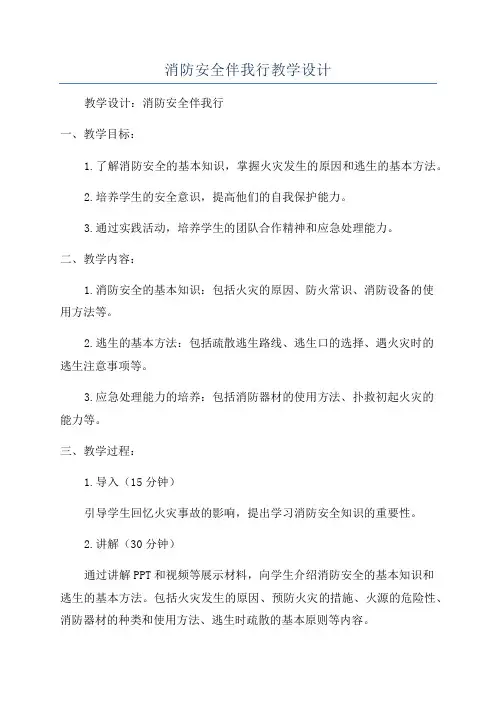 消防安全伴我行教学设计

教学设计：消防安全伴我行

一、教学目标：

1.了解消防安全的基本知识，掌握火灾发生的原因和逃生的基本方法。

2.培养学生的安全意识，提高他们的自我保护能力。

3.通过实践活动，培养学生的团队合作精神和应急处理能力。

二、教学内容：

1.消防安全的基本知识：包括火灾的原因、防火常识、消防设备的使用方法等。

2.逃生的基本方法：包括疏散逃生路线、逃生口的选择、遇火灾时的逃生注意事项等。

3.应急处理能力的培养：包括消防器材的使用方法、扑救初起火灾的能力等。

三、教学过程：

1.导入（15分钟）

引导学生回忆火灾事故的影响，提出学习消防安全知识的重要性。

2.讲解（30分钟）

通过讲解PPT和视频等展示材料，向学生介绍消防安全的基本知识和逃生的基本方法。包括火灾发生的原因、预防火灾的措施、火源的危险性、消防器材的种类和使用方法、逃生时疏散的基本原则等内容。